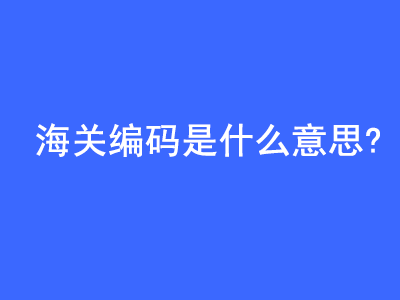 海关编码是什么意思?